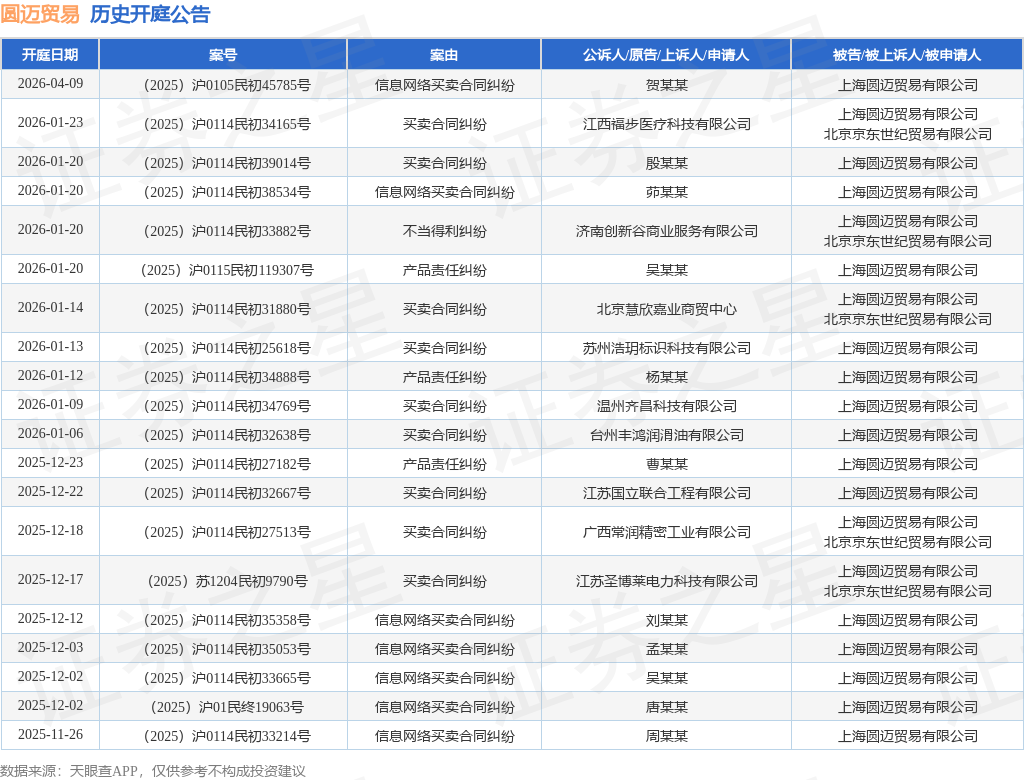 圆迈贸易 历史开庭公告

| 开庭日期 | 案号 | 案由 | 公诉人/原告/上诉人/申请人 | 被告/被上诉人/被申请人 |
|---|---|---|---|---|
| 2026-04-09 | （2025）沪0105民初45785号 | 信息网络买卖合同纠纷 | 贺某某 | 上海圆迈贸易有限公司 |
| 2026-01-23 | （2025）沪0114民初34165号 | 买卖合同纠纷 | 江西福步医疗科技有限公司 | 上海圆迈贸易有限公司 北京京东世纪贸易有限公司 |
| 2026-01-20 | （2025）沪0114民初39014号 | 买卖合同纠纷 | 殷某某 | 上海圆迈贸易有限公司 |
| 2026-01-20 | （2025）沪0114民初38534号 | 信息网络买卖合同纠纷 | 茆某某 | 上海圆迈贸易有限公司 |
| 2026-01-20 | （2025）沪0114民初33882号 | 不当得利纠纷 | 济南创新谷商业服务有限公司 | 上海圆迈贸易有限公司 北京京东世纪贸易有限公司 |
| 2026-01-20 | （2025）沪0115民初119307号 | 产品责任纠纷 | 吴某某 | 上海圆迈贸易有限公司 |
| 2026-01-14 | （2025）沪0114民初31880号 | 买卖合同纠纷 | 北京慧欣嘉业商贸中心 | 上海圆迈贸易有限公司 北京京东世纪贸易有限公司 |
| 2026-01-13 | （2025）沪0114民初25618号 | 买卖合同纠纷 | 苏州浩玥标识科技有限公司 | 上海圆迈贸易有限公司 |
| 2026-01-12 | （2025）沪0114民初34888号 | 产品责任纠纷 | 杨某某 | 上海圆迈贸易有限公司 |
| 2026-01-09 | （2025）沪0114民初34769号 | 买卖合同纠纷 | 温州齐昌科技有限公司 | 上海圆迈贸易有限公司 |
| 2026-01-06 | （2025）沪0114民初32638号 | 买卖合同纠纷 | 台州丰鸿润滑油有限公司 | 上海圆迈贸易有限公司 |
| 2025-12-23 | （2025）沪0114民初27182号 | 产品责任纠纷 | 曹某某 | 上海圆迈贸易有限公司 |
| 2025-12-22 | （2025）沪0114民初32667号 | 买卖合同纠纷 | 江苏国立联合工程有限公司 | 上海圆迈贸易有限公司 |
| 2025-12-18 | （2025）沪0114民初27513号 | 买卖合同纠纷 | 广西常润精密工业有限公司 | 上海圆迈贸易有限公司 北京京东世纪贸易有限公司 |
| 2025-12-17 | （2025）苏1204民初9790号 | 买卖合同纠纷 | 江苏圣博莱电力科技有限公司 | 上海圆迈贸易有限公司 北京京东世纪贸易有限公司 |
| 2025-12-12 | （2025）沪0114民初35358号 | 信息网络买卖合同纠纷 | 刘某某 | 上海圆迈贸易有限公司 |
| 2025-12-03 | （2025）沪0114民初35053号 | 信息网络买卖合同纠纷 | 孟某某 | 上海圆迈贸易有限公司 |
| 2025-12-02 | （2025）沪0114民初33665号 | 信息网络买卖合同纠纷 | 吴某某 | 上海圆迈贸易有限公司 |
| 2025-12-02 | （2025）沪01民终19063号 | 信息网络买卖合同纠纷 | 唐某某 | 上海圆迈贸易有限公司 |
| 2025-11-26 | （2025）沪0114民初33214号 | 信息网络买卖合同纠纷 | 周某某 | 上海圆迈贸易有限公司 |

数据来源：天眼查APP，仅供参考不构成投资建议